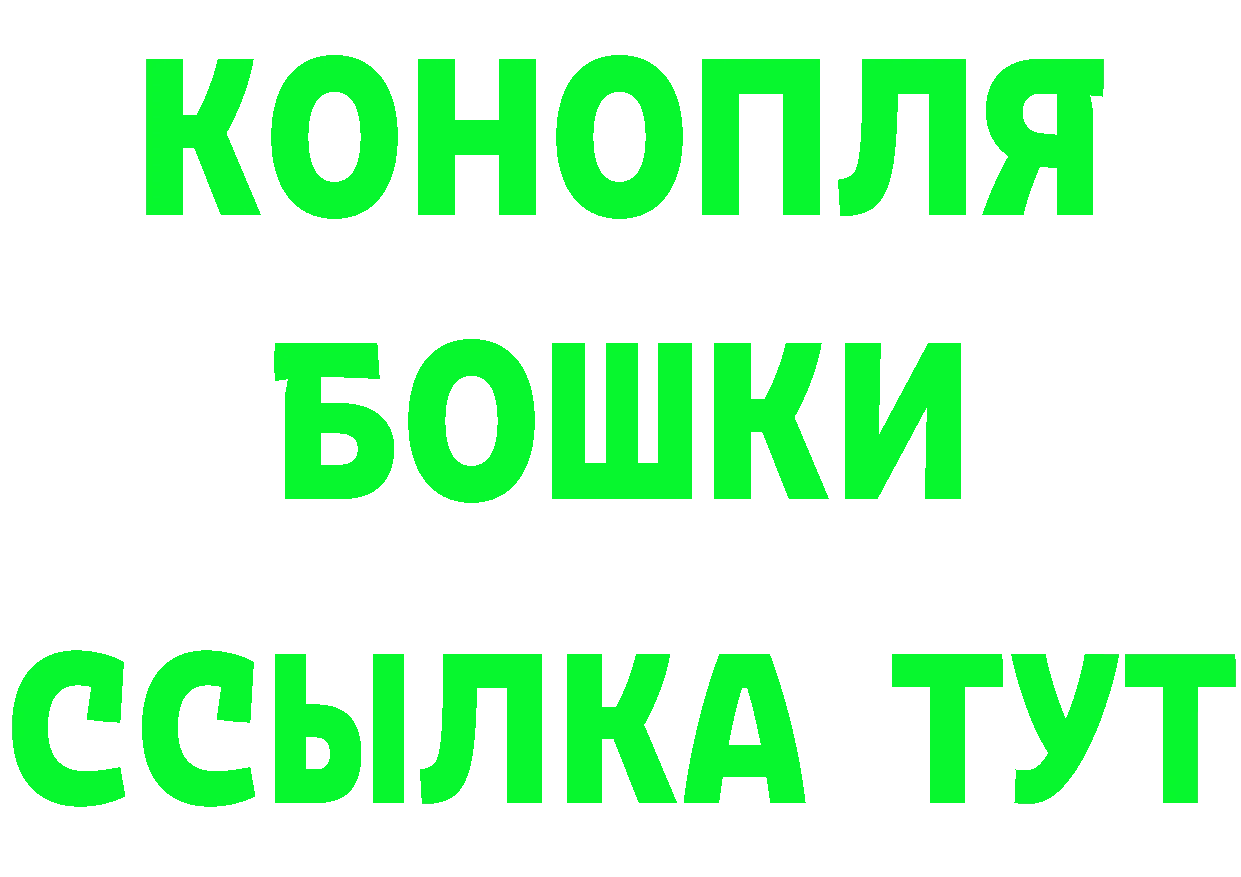 КОНОПЛЯ
БОШКИ
ССЫЛКА ТУТ